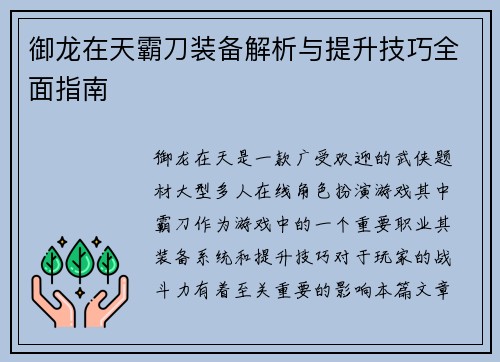 御龙在天霸刀装备解析与提升技巧全面指南

御龙在天是一款广受欢迎的武侠题材大型多人在线角色扮演游戏其中霸刀作为游戏中的一个重要职业其装备系统和提升技巧对于玩家的战斗力有着至关重要的影响本篇文章